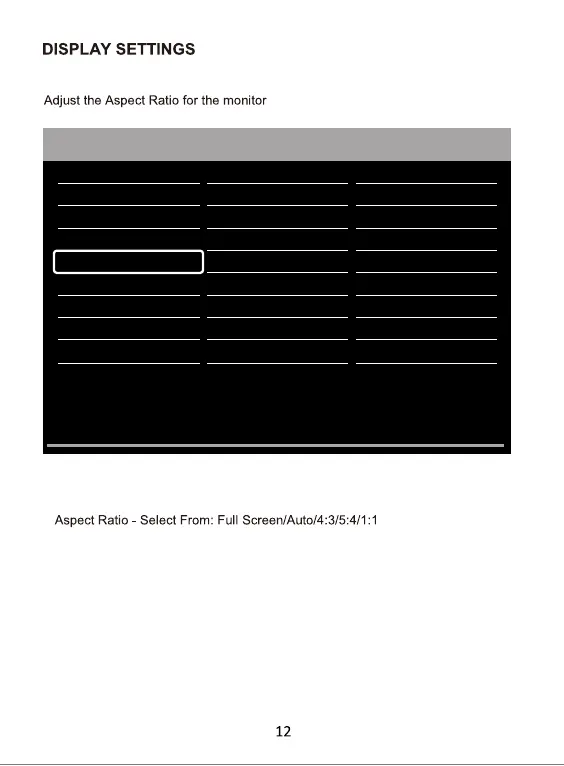 DISPLAY SETTINGS

Adjust the Aspect Ratio for the monitor

Aspect Ratio - Select From: Full Screen/Auto/4:3/5:4/1:1

12